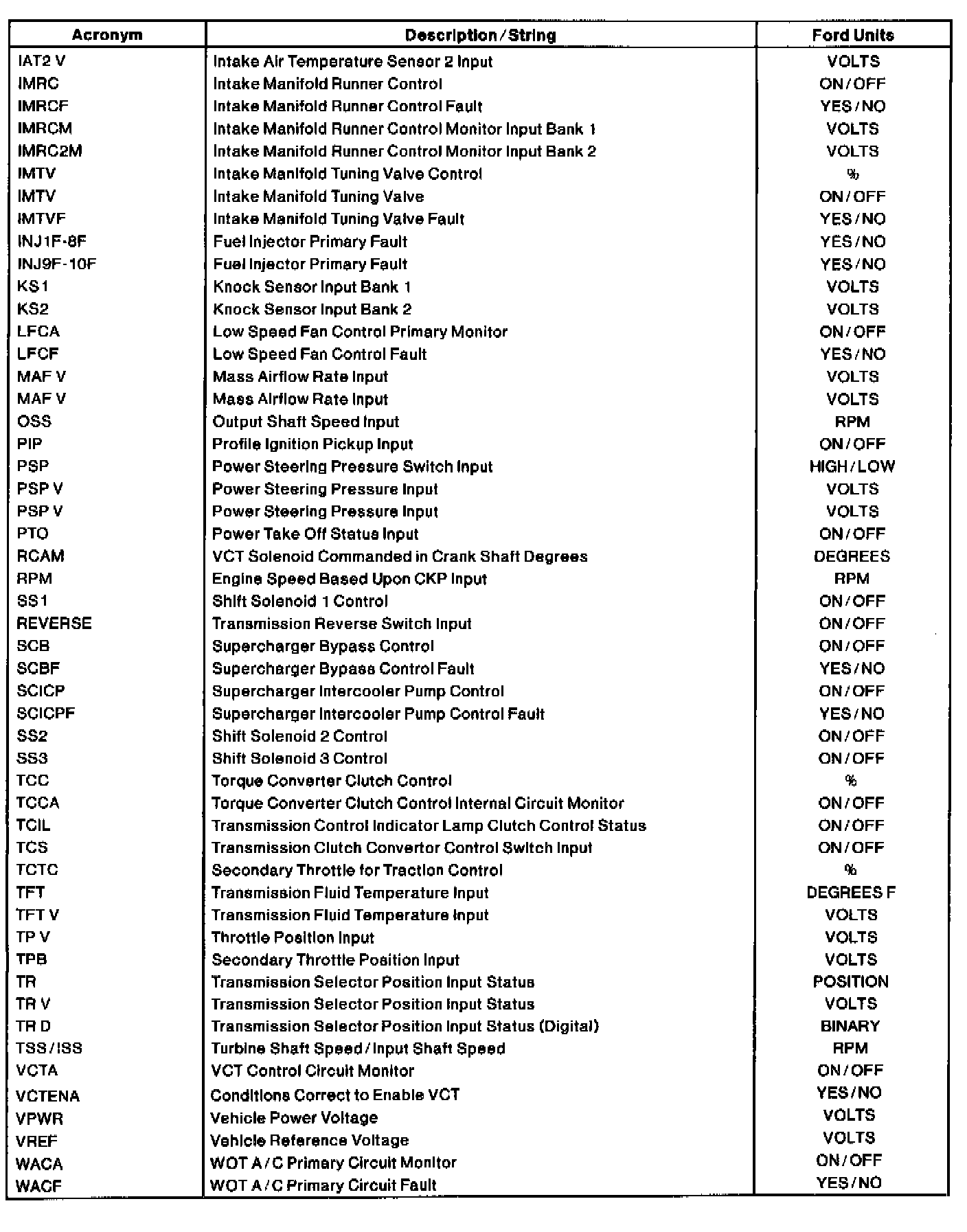 | Acronym | Description / String | Ford Units |
|---|---|---|
| IAT2 V | Intake Air Temperature Sensor 2 Input | VOLTS |
| IMRC | Intake Manifold Runner Control | ON / OFF |
| IMRCF | Intake Manifold Runner Control Fault | YES / NO |
| IMRCM | Intake Manifold Runner Control Monitor Input Bank 1 | VOLTS |
| IMRC2M | Intake Manifold Runner Control Monitor Input Bank 2 | VOLTS |
| IMTV | Intake Manifold Tuning Valve Control | % |
| IMTV | Intake Manifold Tuning Valve | ON / OFF |
| IMTVF | Intake Manifold Tuning Valve Fault | YES / NO |
| INJ1F-8F | Fuel Injector Primary Fault | YES / NO |
| INJ9F-10F | Fuel Injector Primary Fault | YES / NO |
| KS1 | Knock Sensor Input Bank 1 | VOLTS |
| KS2 | Knock Sensor Input Bank 2 | VOLTS |
| LFCA | Low Speed Fan Control Primary Monitor | ON / OFF |
| LFCF | Low Speed Fan Control Fault | YES / NO |
| MAF V | Mass Airflow Rate Input | VOLTS |
| MAF V | Mass Airflow Rate Input | VOLTS |
| OSS | Output Shaft Speed Input | RPM |
| PIP | Profile Ignition Pickup Input | ON / OFF |
| PSP | Power Steering Pressure Switch Input | HIGH / LOW |
| PSP V | Power Steering Pressure Input | VOLTS |
| PSP V | Power Steering Pressure Input | VOLTS |
| PTO | Power Take Off Status Input | ON / OFF |
| RCAM | VCT Solenoid Commanded in Crank Shaft Degrees | DEGREES |
| RPM | Engine Speed Based Upon CKP Input | RPM |
| SS1 | Shift Solenoid 1 Control | ON / OFF |
| REVERSE | Transmission Reverse Switch Input | ON / OFF |
| SCB | Supercharger Bypass Control | ON / OFF |
| SCBF | Supercharger Bypass Control Fault | YES / NO |
| SCICP | Supercharger Intercooler Pump Control | ON / OFF |
| SCICPF | Supercharger Intercooler Pump Control Fault | YES / NO |
| SS2 | Shift Solenoid 2 Control | ON / OFF |
| SS3 | Shift Solenoid 3 Control | ON / OFF |
| TCC | Torque Converter Clutch Control | % |
| TCCA | Torque Converter Clutch Control Internal Circuit Monitor | ON / OFF |
| TCIL | Transmission Control Indicator Lamp Clutch Control Status | ON / OFF |
| TCS | Transmission Clutch Convertor Control Switch Input | ON / OFF |
| TCTC | Secondary Throttle for Traction Control | % |
| TFT | Transmission Fluid Temperature Input | DEGREES F |
| TFT V | Transmission Fluid Temperature Input | VOLTS |
| TP V | Throttle Position Input | VOLTS |
| TPB | Secondary Throttle Position Input | VOLTS |
| TR | Transmission Selector Position Input Status | POSITION |
| TR V | Transmission Selector Position Input Status | VOLTS |
| TR D | Transmission Selector Position Input Status (Digital) | BINARY |
| TSS / ISS | Turbine Shaft Speed / Input Shaft Speed | RPM |
| VCTA | VCT Control Circuit Monitor | ON / OFF |
| VCTENA | Conditions Correct to Enable VCT | YES / NO |
| VPWR | Vehicle Power Voltage | VOLTS |
| VREF | Vehicle Reference Voltage | VOLTS |
| WACA | WOT A / C Primary Circuit Monitor | ON / OFF |
| WACF | WOT A / C Primary Circuit Fault | YES / NO |